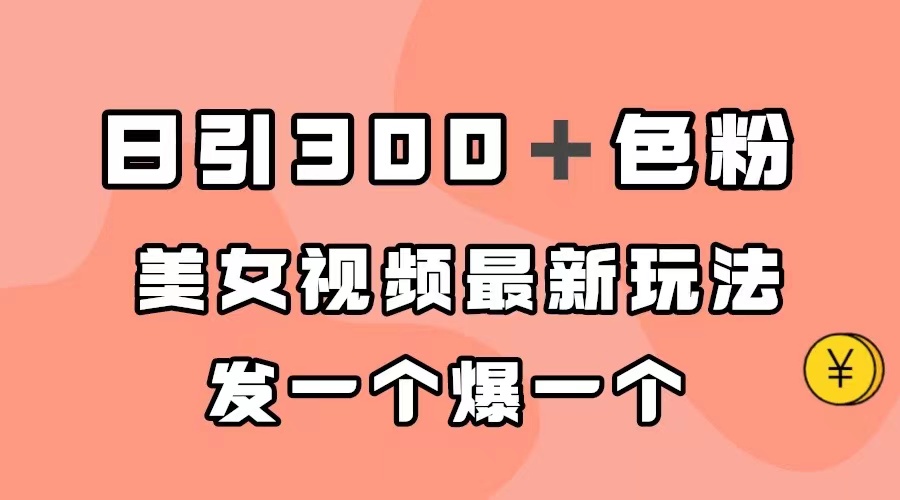 日引300＋色粉

美女视频最新玩法

发一个爆一个

¥